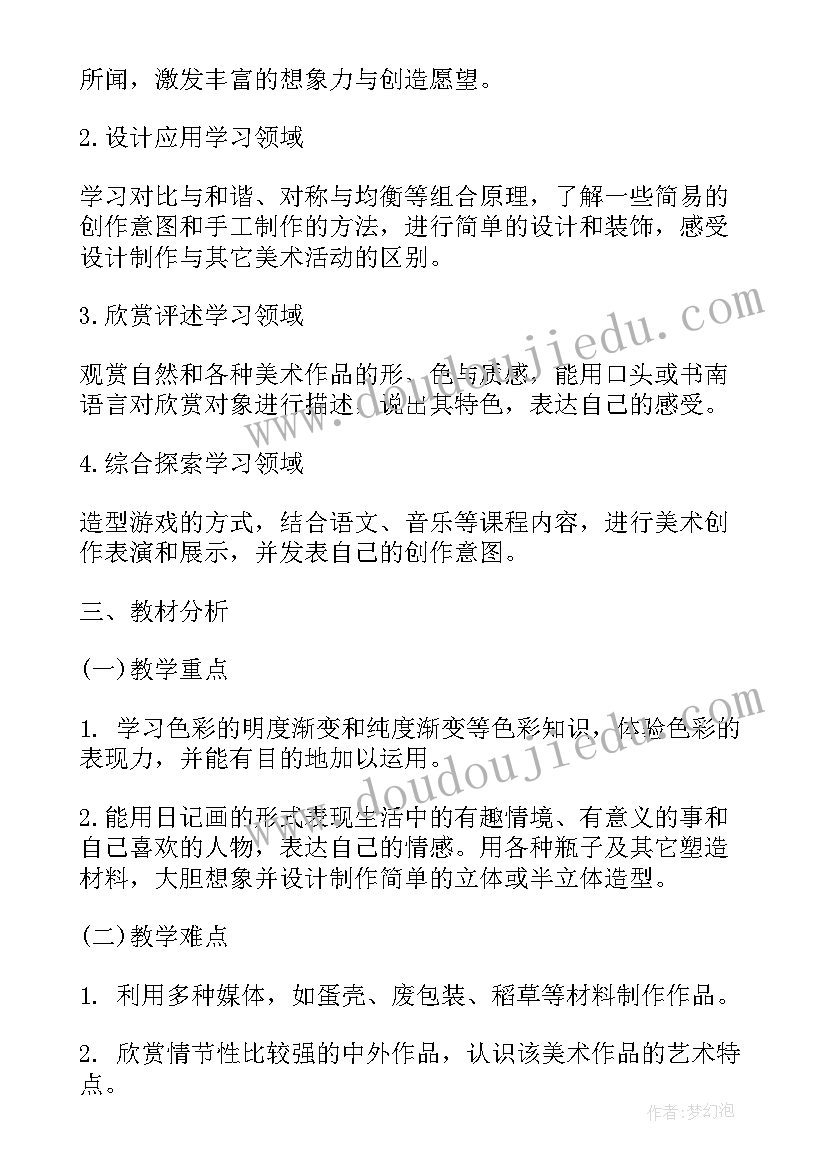 所闻，激发丰富的想象力与创造愿望。

2.设计应用学习领域

学习对比与和谐、对称与均衡等组合原理，了解一些简易的创作意图和手工制作的方法，进行简单的设计和装饰，感受设计制作与其它美术活动的区别。

3.欣赏评述学习领域

观赏自然和各种美术作品的形、色与质感，能用口头或书南语言对欣赏对象进行描述，说出其特色，表达自己的感受。

4.综合探索学习领域

造型游戏的方式，结合语文、音乐等课程内容，进行美术创作表演和展示，并发表自己的创作意图。

三、教材分析

(一)教学重点

1. 学习色彩的明度渐变和纯度渐变等色彩知识，体验色彩的表现力，并能有目的地加以运用。

2.能用日记画的形式表现生活中的有趣情境、有意义的事和自己喜欢的人物，表达自己的情感。用各种瓶子及其它塑造材料，大胆想象并设计制作简单的立体或半立体造型。

(二)教学难点

1. 利用多种媒体，如蛋壳、废包装、稻草等材料制作作品。

2. 欣赏情节性比较强的中外作品，认识该美术作品的艺术特点。

www.doudoujiedu.com

www.doudoujiedu.com

作者：梦幻泡